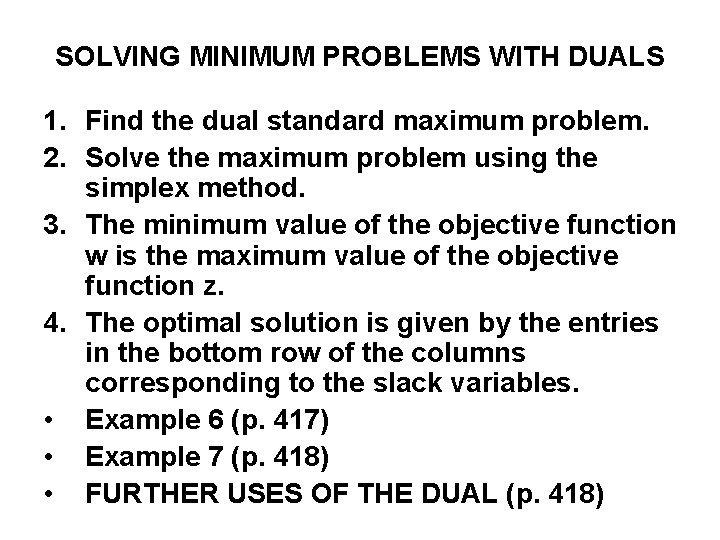 SOLVING MINIMUM PROBLEMS WITH DUALS

1. Find the dual standard maximum problem.
2. Solve the maximum problem using the simplex method.
3. The minimum value of the objective function w is the maximum value of the objective function z.
4. The optimal solution is given by the entries in the bottom row of the columns corresponding to the slack variables.
• Example 6 (p. 417)
• Example 7 (p. 418)
• FURTHER USES OF THE DUAL (p. 418)